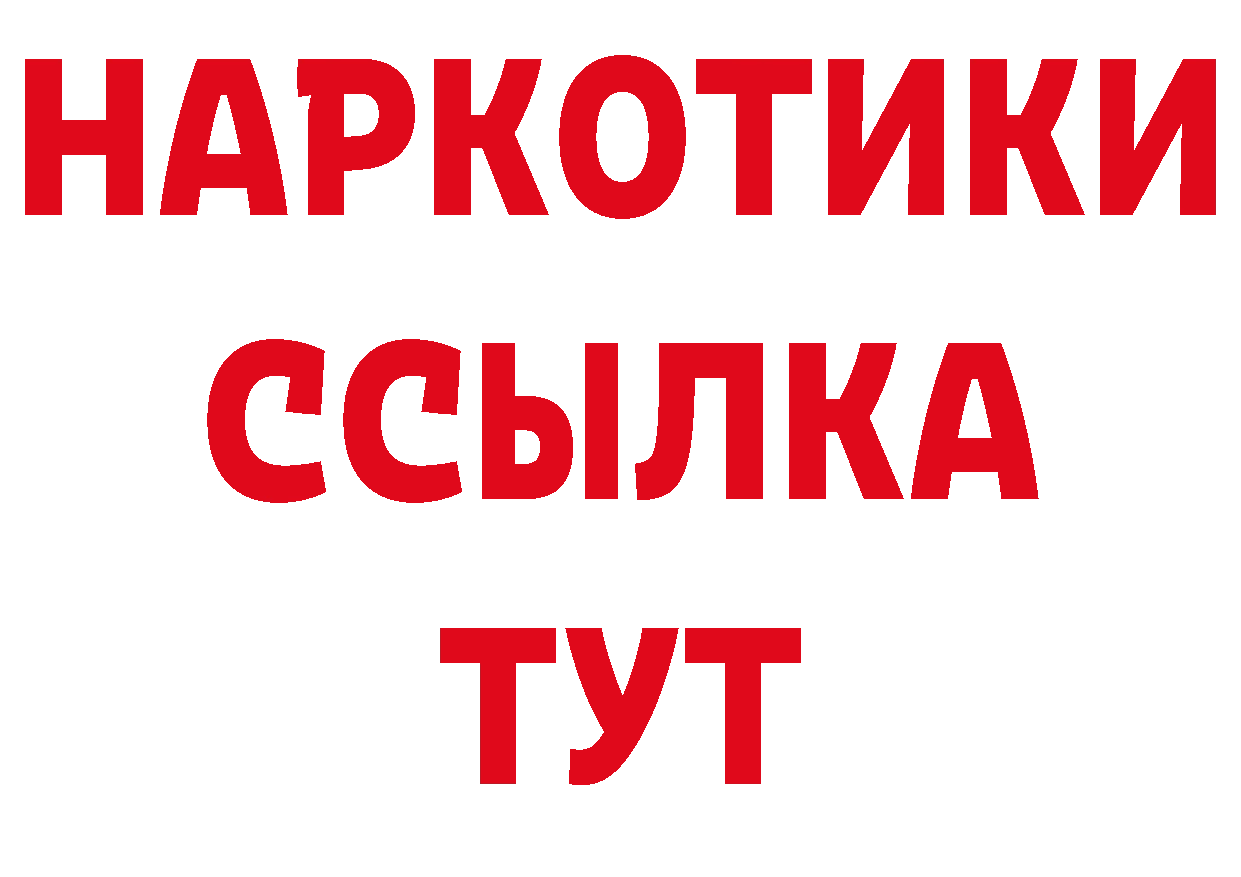 НАРКОТИКИ
ССЫЛКА
ТУТ